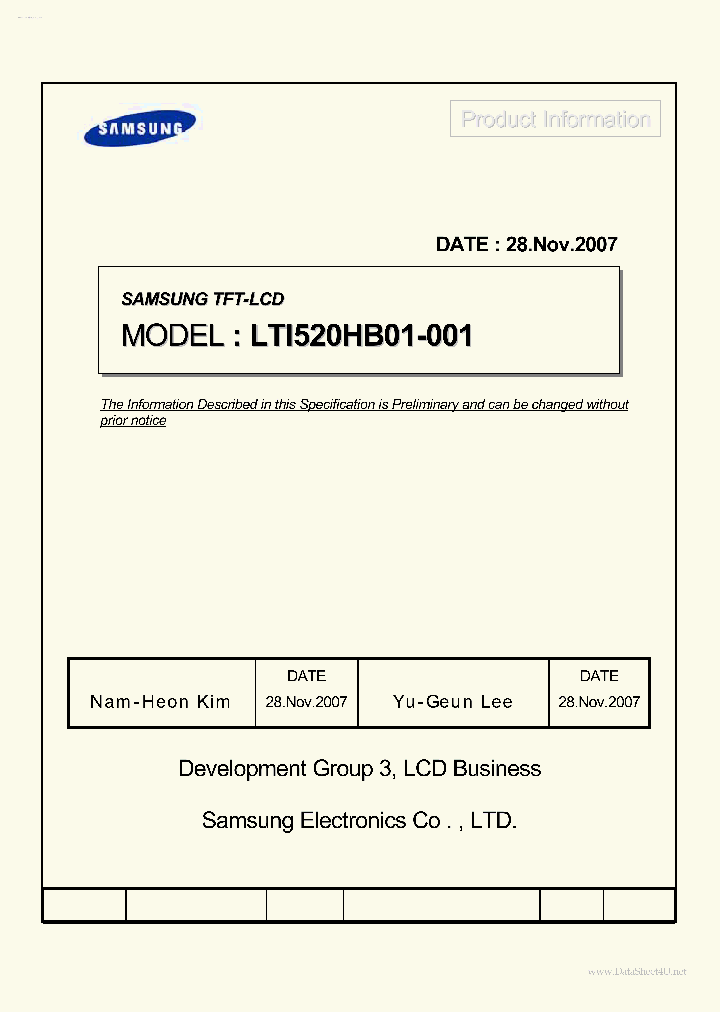 SAMSUNG

Product Information

DATE : 28.Nov.2007

SAMSUNG TFT-LCD

MODEL : LTI520HB01-001

The Information Described in this Specification is Preliminary and can be changed without prior notice

| Nam-Heon Kim | DATE 28.Nov.2007 | Yu-Geun Lee | DATE 28.Nov.2007 |
|---|---|---|---|

Development Group 3, LCD Business

Samsung Electronics Co . , LTD.

www.DataSheet4U.net